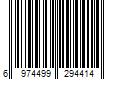 6 974499 294414